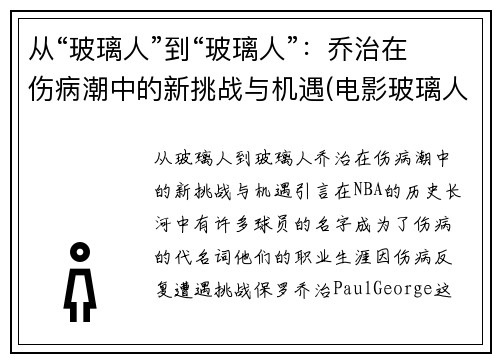 从“玻璃人”到“玻璃人”：乔治在伤病潮中的新挑战与机遇(电影玻璃人

从玻璃人到玻璃人乔治在伤病潮中的新挑战与机遇引言在NBA的历史长河中有许多球员的名字成为了伤病的代名词他们的职业生涯因伤病反复遭遇挑战保罗乔治PaulGeorge这